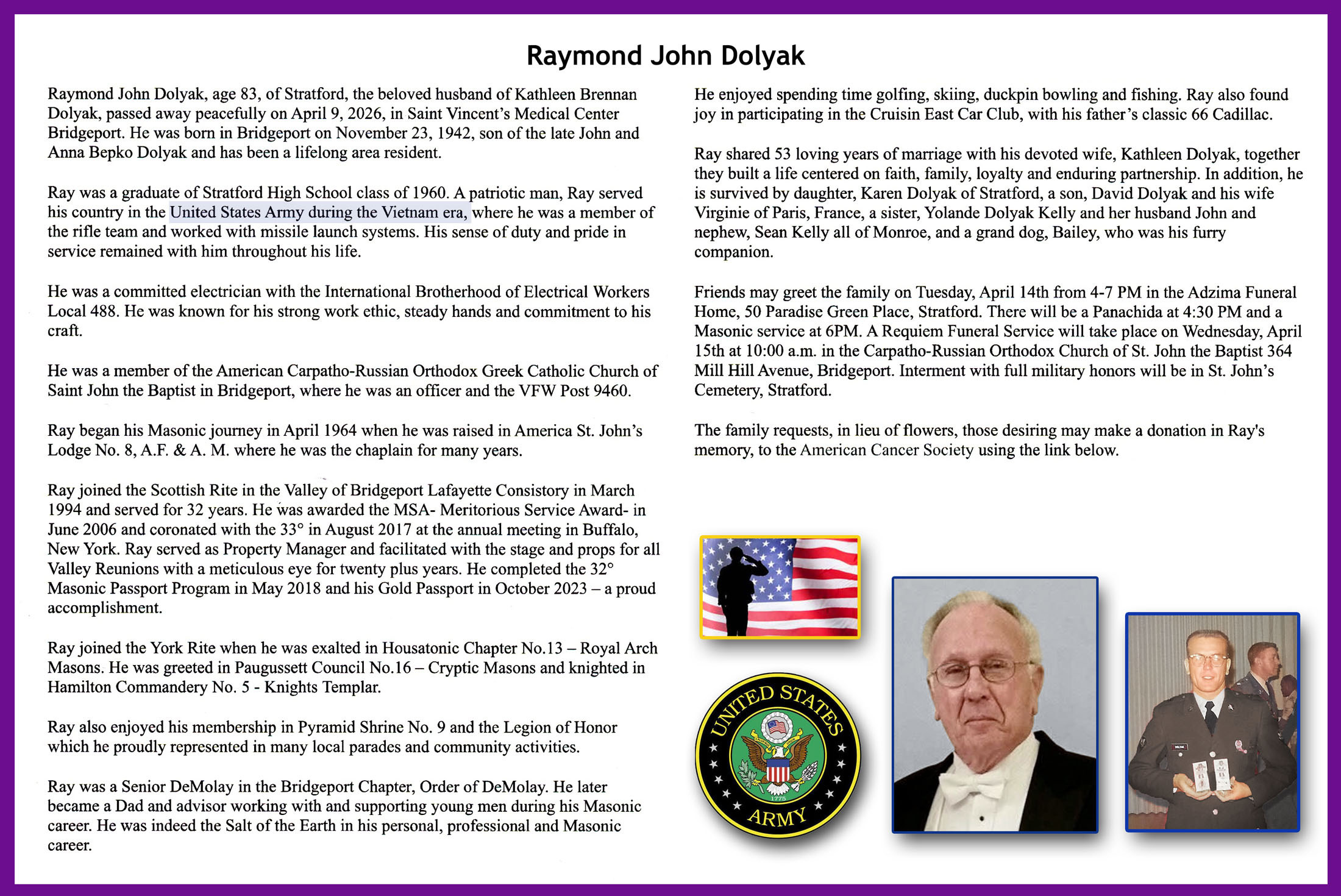 Raymond John Dolyak

Raymond John Dolyak, age 83, of Stratford, the beloved husband of Kathleen Brennan Dolyak, passed away peacefully on April 9, 2026, in Saint Vincent's Medical Center Bridgeport. He was born in Bridgeport on November 23, 1942, son of the late John and Anna Bepko Dolyak and has been a lifelong area resident.

Ray was a graduate of Stratford High School class of 1960. A patriotic man, Ray served his country in the United States Army during the Vietnam era, where he was a member of the rifle team and worked with missile launch systems. His sense of duty and pride in service remained with him throughout his life.

He was a committed electrician with the International Brotherhood of Electrical Workers Local 488. He was known for his strong work ethic, steady hands and commitment to his craft.

He was a member of the American Carpatho-Russian Orthodox Greek Catholic Church of Saint John the Baptist in Bridgeport, where he was an officer and the VFW Post 9460.

Ray began his Masonic journey in April 1964 when he was raised in America St. John's Lodge No. 8, A.F. & A. M. where he was the chaplain for many years.

Ray joined the Scottish Rite in the Valley of Bridgeport Lafayette Consistory in March 1994 and served for 32 years. He was awarded the MSA- Meritorious Service Award- in June 2006 and coronated with the 33° in August 2017 at the annual meeting in Buffalo, New York. Ray served as Property Manager and facilitated with the stage and props for all Valley Reunions with a meticulous eye for twenty plus years. He completed the 32° Masonic Passport Program in May 2018 and his Gold Passport in October 2023 – a proud accomplishment.

Ray joined the York Rite when he was exalted in Housatonic Chapter No.13 – Royal Arch Masons. He was greeted in Paugussett Council No.16 – Cryptic Masons and knighted in Hamilton Commandery No. 5 - Knights Templar.

Ray also enjoyed his membership in Pyramid Shrine No. 9 and the Legion of Honor which he proudly represented in many local parades and community activities.

Ray was a Senior DeMolay in the Bridgeport Chapter, Order of DeMolay. He later became a Dad and advisor working with and supporting young men during his Masonic career. He was indeed the Salt of the Earth in his personal, professional and Masonic career.

He enjoyed spending time golfing, skiing, duckpin bowling and fishing. Ray also found joy in participating in the Cruisin East Car Club, with his father's classic 66 Cadillac.

Ray shared 53 loving years of marriage with his devoted wife, Kathleen Dolyak, together they built a life centered on faith, family, loyalty and enduring partnership. In addition, he is survived by daughter, Karen Dolyak of Stratford, a son, David Dolyak and his wife Virginie of Paris, France, a sister, Yolande Dolyak Kelly and her husband John and nephew, Sean Kelly all of Monroe, and a grand dog, Bailey, who was his furry companion.

Friends may greet the family on Tuesday, April 14th from 4-7 PM in the Adzima Funeral Home, 50 Paradise Green Place, Stratford. There will be a Panachida at 4:30 PM and a Masonic service at 6PM. A Requiem Funeral Service will take place on Wednesday, April 15th at 10:00 a.m. in the Carpatho-Russian Orthodox Church of St. John the Baptist 364 Mill Hill Avenue, Bridgeport. Interment with full military honors will be in St. John's Cemetery, Stratford.

The family requests, in lieu of flowers, those desiring may make a donation in Ray's memory, to the American Cancer Society using the link below.

UNITED STATES ARMY 1775